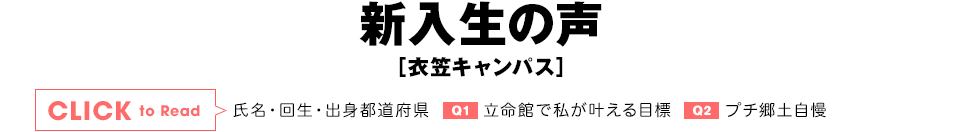 新入生の声

［衣笠キャンパス］

CLICK to Read 氏名・回生・出身都道府県 Q1 立命館で私が叶える目標 Q2 プチ郷土自慢